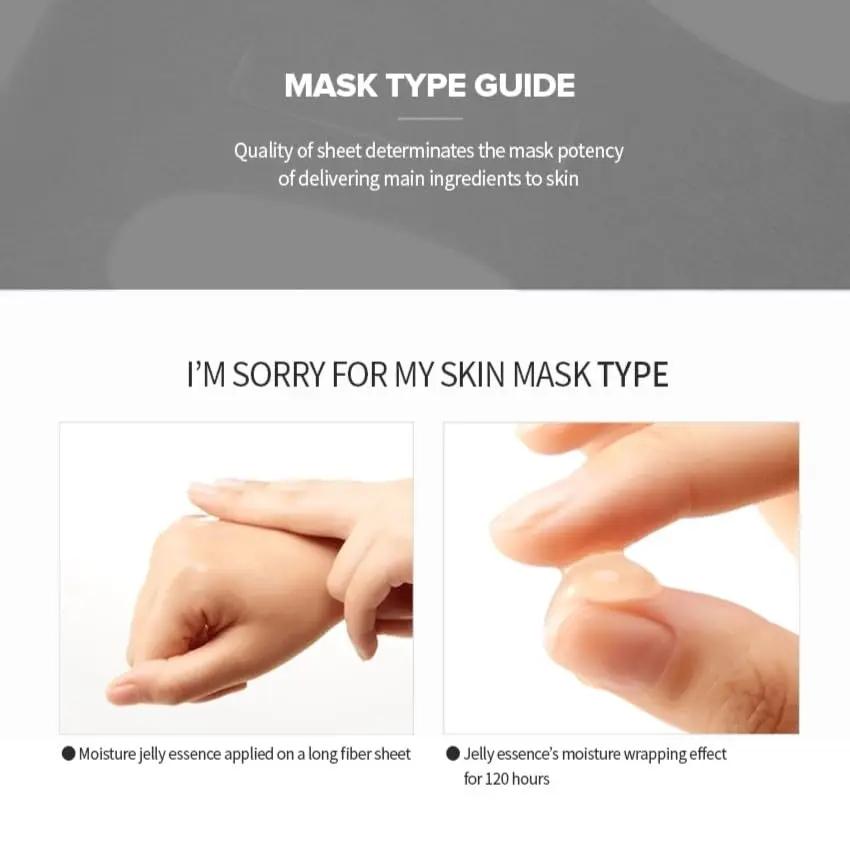 MASK TYPE GUIDE

Quality of sheet determinates the mask potency of delivering main ingredients to skin

I'M SORRY FOR MY SKIN MASK TYPE

• Moisture jelly essence applied on a long fiber sheet

• Jelly essence's moisture wrapping effect for 120 hours